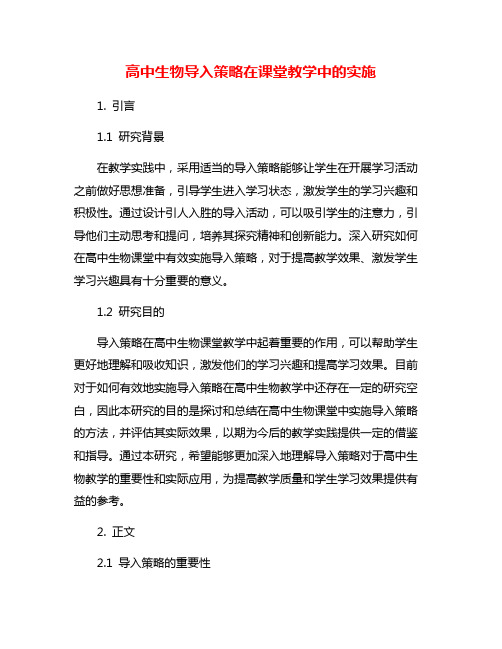 高中生物导入策略在课堂教学中的实施

1. 引言

1.1 研究背景

在教学实践中，采用适当的导入策略能够让学生在开展学习活动之前做好思想准备，引导学生进入学习状态，激发学生的学习兴趣和积极性。通过设计引人入胜的导入活动，可以吸引学生的注意力，引导他们主动思考和提问，培养其探究精神和创新能力。深入研究如何在高中生物课堂中有效实施导入策略，对于提高教学效果、激发学生学习兴趣具有十分重要的意义。

1.2 研究目的

导入策略在高中生物课堂教学中起着重要的作用，可以帮助学生更好地理解和吸收知识，激发他们的学习兴趣和提高学习效果。目前对于如何有效地实施导入策略在高中生物教学中还存在一定的研究空白，因此本研究的目的是探讨和总结在高中生物课堂中实施导入策略的方法，并评估其实际效果，以期为今后的教学实践提供一定的借鉴和指导。通过本研究，希望能够更加深入地理解导入策略对于高中生物教学的重要性和实际应用，为提高教学质量和学生学习效果提供有益的参考。

2. 正文

2.1 导入策略的重要性